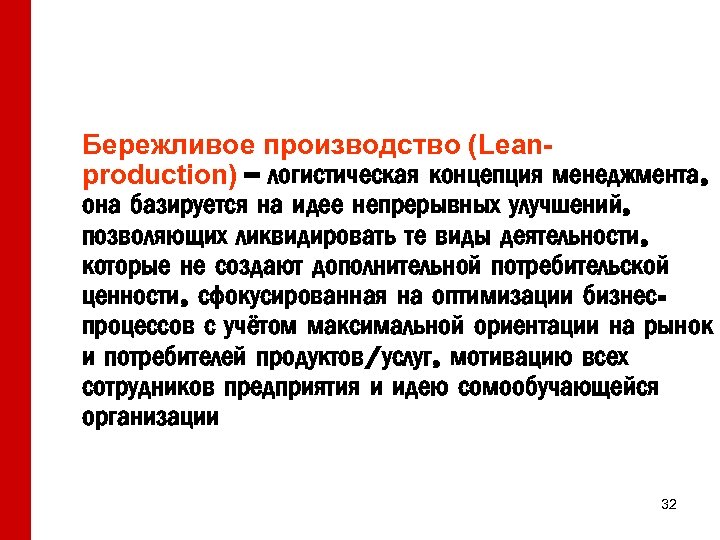 Бережливое производство (Lean-production) – логистическая концепция менеджмента, она базируется на идее непрерывных улучшений, позволяющих ликвидировать те виды деятельности, которые не создают дополнительной потребительской ценности, сфокусированная на оптимизации бизнес-процессов с учётом максимальной ориентации на рынок и потребителей продуктов/услуг, мотивацию всех сотрудников предприятия и идею сомообучающейся организации

32